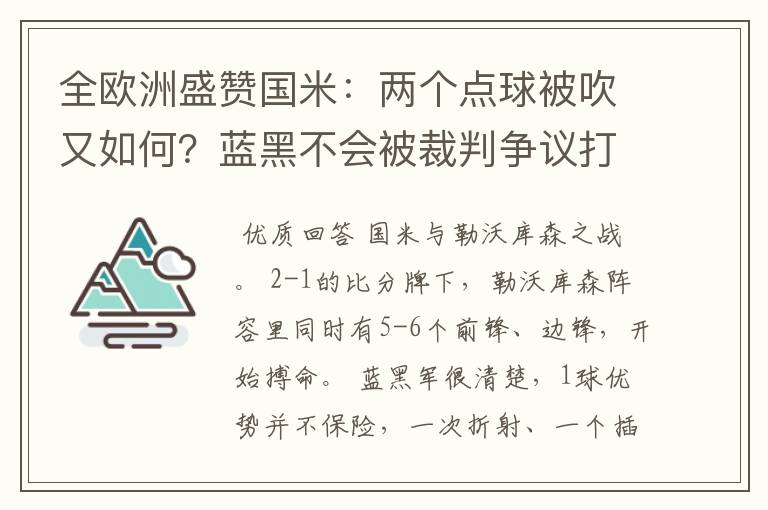 全欧洲盛赞国米：两个点球被吹又如何？蓝黑不会被裁判争议打

优质回答 国米与勒沃库森之战。 2-1的比分牌下，勒沃库森阵容里同时有5-6个前锋、边锋，开始搏命。 蓝黑军很清楚，1球优势并不保险，一次折射、一个插